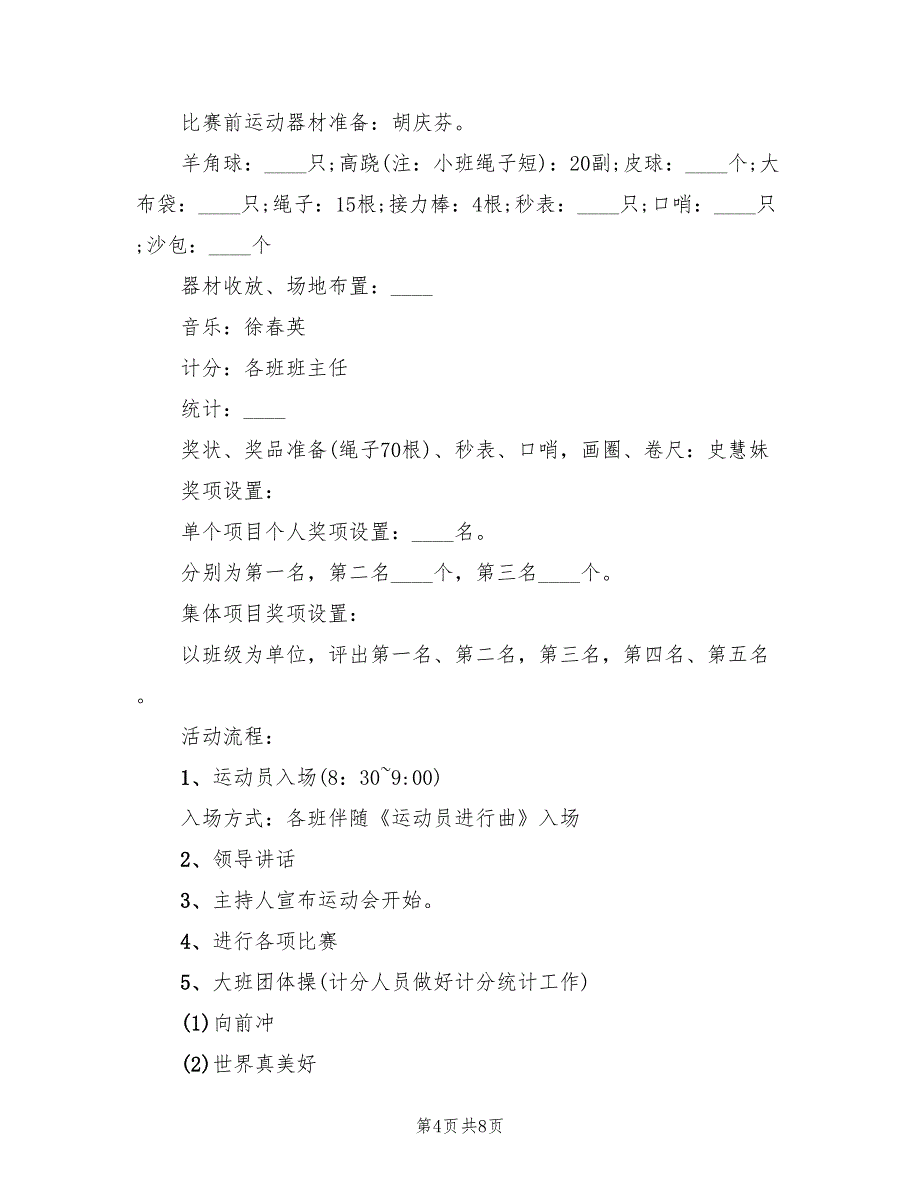 比赛前运动器材准备：胡庆芬。

羊角球：____只;高跷(注：小班绳子短)：20副;皮球：____个;大布袋：____只;绳子：15根;接力棒：4根;秒表：____只;口哨：____只;沙包：____个

器材收放、场地布置：____

音乐：徐春英

计分：各班班主任

统计：____

奖状、奖品准备(绳子70根)、秒表、口哨，画圈、卷尺：史慧妹

奖项设置：

单个项目个人奖项设置：____名。

分别为第一名，第二名____个，第三名____个。

集体项目奖项设置：

以班级为单位，评出第一名、第二名，第三名，第四名、第五名。

活动流程：

1、运动员入场(8：30~9:00)

入场方式：各班伴随《运动员进行曲》入场

2、领导讲话

3、主持人宣布运动会开始。

4、进行各项比赛

5、大班团体操(计分人员做好计分统计工作)

(1)向前冲

(2)世界真美好

第4页 共8页